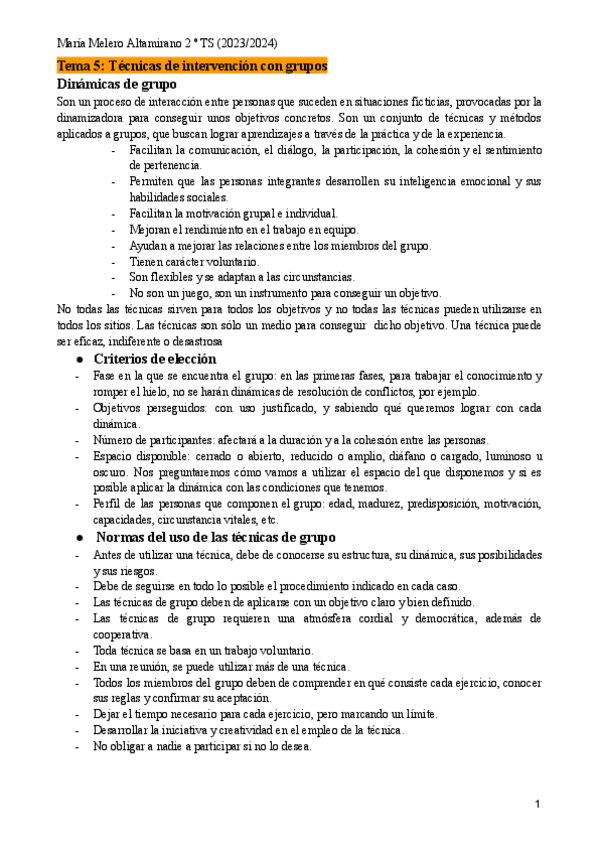 María Melero Altamirano 2 º TS (2023/2024)

Tema 5: Técnicas de intervención con grupos

Dinámicas de grupo

Son un proceso de interacción entre personas que suceden en situaciones ficticias, provocadas por la dinamizadora para conseguir unos objetivos concretos. Son un conjunto de técnicas y métodos aplicados a grupos, que buscan lograr aprendizajes a través de la práctica y de la experiencia.

- Facilitan la comunicación, el diálogo, la participación, la cohesión y el sentimiento de pertenencia.
- Permiten que las personas integrantes desarrollen su inteligencia emocional y sus habilidades sociales.
- Facilitan la motivación grupal e individual.
- Mejoran el rendimiento en el trabajo en equipo.
- Ayudan a mejorar las relaciones entre los miembros del grupo.
- Tienen carácter voluntario.
- Son flexibles y se adaptan a las circunstancias.
- No son un juego, son un instrumento para conseguir un objetivo.

No todas las técnicas sirven para todos los objetivos y no todas las técnicas pueden utilizarse en todos los sitios. Las técnicas son sólo un medio para conseguir dicho objetivo. Una técnica puede ser eficaz, indiferente o desastrosa

● Criterios de elección

- Fase en la que se encuentra el grupo: en las primeras fases, para trabajar el conocimiento y romper el hielo, no se harán dinámicas de resolución de conflictos, por ejemplo.
- Objetivos perseguidos: con uso justificado, y sabiendo qué queremos lograr con cada dinámica.
- Número de participantes: afectará a la duración y a la cohesión entre las personas.
- Espacio disponible: cerrado o abierto, reducido o amplio, diáfano o cargado, luminoso u oscuro. Nos preguntaremos cómo vamos a utilizar el espacio del que disponemos y si es posible aplicar la dinámica con las condiciones que tenemos.
- Perfil de las personas que componen el grupo: edad, madurez, predisposición, motivación, capacidades, circunstancia vitales, etc.

● Normas del uso de las técnicas de grupo

- Antes de utilizar una técnica, debe de conocerse su estructura, su dinámica, sus posibilidades y sus riesgos.
- Debe de seguirse en todo lo posible el procedimiento indicado en cada caso.
- Las técnicas de grupo deben de aplicarse con un objetivo claro y bien definido.
- Las técnicas de grupo requieren una atmósfera cordial y democrática, además de cooperativa.
- Toda técnica se basa en un trabajo voluntario.
- En una reunión, se puede utilizar más de una técnica.
- Todos los miembros del grupo deben de comprender en qué consiste cada ejercicio, conocer sus reglas y confirmar su aceptación.
- Dejar el tiempo necesario para cada ejercicio, pero marcando un límite.
- Desarrollar la iniciativa y creatividad en el empleo de la técnica.
- No obligar a nadie a participar si no lo desea.

1